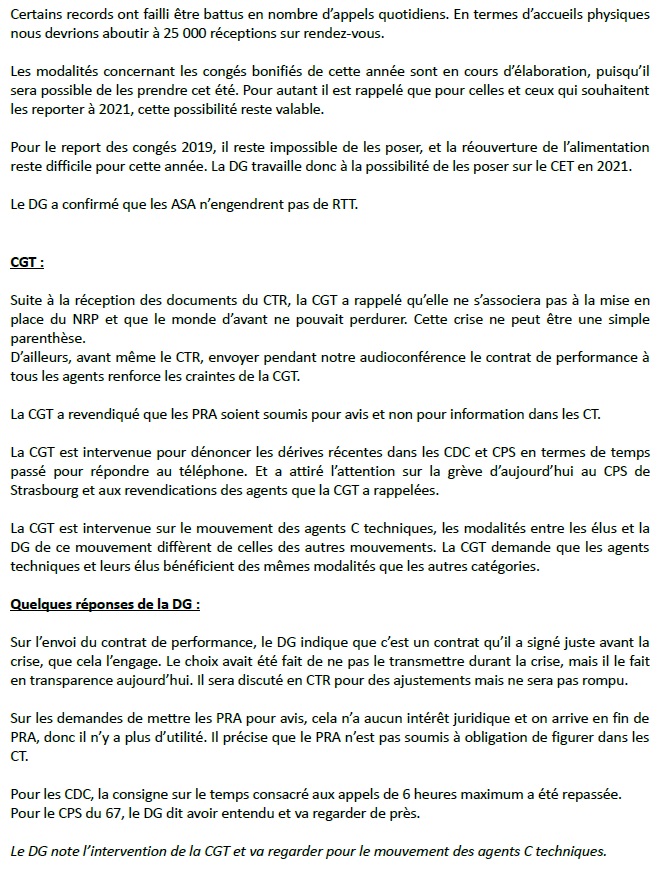 Certains records ont failli être battus en nombre d'appels quotidiens. En termes d'accueils physiques nous devrions aboutir à 25 000 réceptions sur rendez-vous.

Les modalités concernant les congés bonifiés de cette année sont en cours d'élaboration, puisqu'il sera possible de les prendre cet été. Pour autant il est rappelé que pour celles et ceux qui souhaitent les reporter à 2021, cette possibilité reste valable.

Pour le report des congés 2019, il reste impossible de les poser, et la réouverture de l'alimentation reste difficile pour cette année. La DG travaille donc à la possibilité de les poser sur le CET en 2021.

Le DG a confirmé que les ASA n'engendrent pas de RTT.

CGT :

Suite à la réception des documents du CTR, la CGT a rappelé qu'elle ne s'associera pas à la mise en place du NRP et que le monde d'avant ne pouvait perdurer. Cette crise ne peut être une simple parenthèse.
D'ailleurs, avant même le CTR, envoyer pendant notre audioconférence le contrat de performance à tous les agents renforce les craintes de la CGT.

La CGT a revendiqué que les PRA soient soumis pour avis et non pour information dans les CT.

La CGT est intervenue pour dénoncer les dérives récentes dans les CDC et CPS en termes de temps passé pour répondre au téléphone. Et a attiré l'attention sur la grève d'aujourd'hui au CPS de Strasbourg et aux revendications des agents que la CGT a rappelées.

La CGT est intervenue sur le mouvement des agents C techniques, les modalités entre les élus et la DG de ce mouvement diffèrent de celles des autres mouvements. La CGT demande que les agents techniques et leurs élus bénéficient des mêmes modalités que les autres catégories.

Quelques réponses de la DG :

Sur l'envoi du contrat de performance, le DG indique que c'est un contrat qu'il a signé juste avant la crise, que cela l'engage. Le choix avait été fait de ne pas le transmettre durant la crise, mais il le fait en transparence aujourd'hui. Il sera discuté en CTR pour des ajustements mais ne sera pas rompu.

Sur les demandes de mettre les PRA pour avis, cela n'a aucun intérêt juridique et on arrive en fin de PRA, donc il n'y a plus d'utilité. Il précise que le PRA n'est pas soumis à obligation de figurer dans les CT.

Pour les CDC, la consigne sur le temps consacré aux appels de 6 heures maximum a été repassée.
Pour le CPS du 67, le DG dit avoir entendu et va regarder de près.

Le DG note l'intervention de la CGT et va regarder pour le mouvement des agents C techniques.